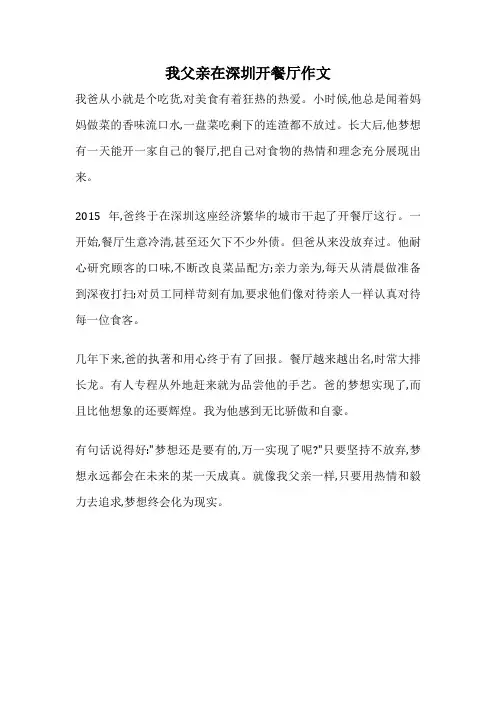 我父亲在深圳开餐厅作文

我爸从小就是个吃货,对美食有着狂热的热爱。小时候,他总是闻着妈妈做菜的香味流口水,一盘菜吃剩下的连渣都不放过。长大后,他梦想有一天能开一家自己的餐厅,把自己对食物的热情和理念充分展现出来。

2015 年,爸终于在深圳这座经济繁华的城市干起了开餐厅这行。一开始,餐厅生意冷清,甚至还欠下不少外债。但爸从来没放弃过。他耐心研究顾客的口味,不断改良菜品配方;亲力亲为,每天从清晨做准备到深夜打扫;对员工同样苛刻有加,要求他们像对待亲人一样认真对待每一位食客。

几年下来,爸的执著和用心终于有了回报。餐厅越来越出名,时常大排长龙。有人专程从外地赶来就为品尝他的手艺。爸的梦想实现了,而且比他想象的还要辉煌。我为他感到无比骄傲和自豪。

有句话说得好:"梦想还是要有的,万一实现了呢?"只要坚持不放弃,梦想永远都会在未来的某一天成真。就像我父亲一样,只要用热情和毅力去追求,梦想终会化为现实。